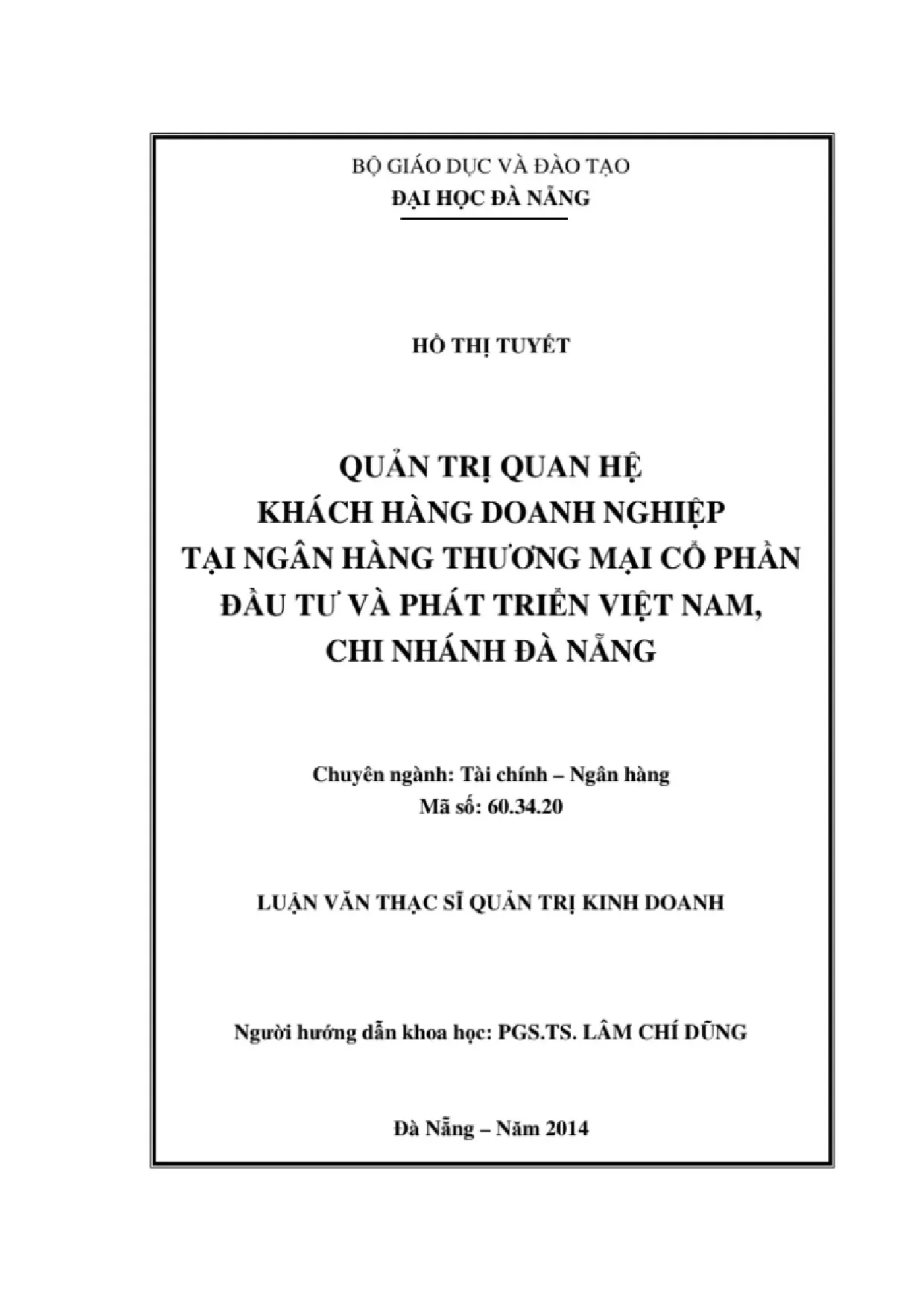 BỘ GIÁO DỤC VÀ ĐÀO TẠO
ĐẠI HỌC ĐÀ NẴNG

HỒ THỊ TUYẾT

QUẢN TRỊ QUAN HỆ
KHÁCH HÀNG DOANH NGHIỆP
TẠI NGÂN HÀNG THƯƠNG MẠI CỔ PHẦN
ĐẦU TƯ VÀ PHÁT TRIỂN VIỆT NAM,
CHI NHÁNH ĐÀ NẴNG

Chuyên ngành: Tài chính – Ngân hàng
Mã số: 60.34.20

LUẬN VĂN THẠC SĨ QUẢN TRỊ KINH DOANH

Người hướng dẫn khoa học: PGS.TS. LÂM CHÍ DŨNG

Đà Nẵng – Năm 2014